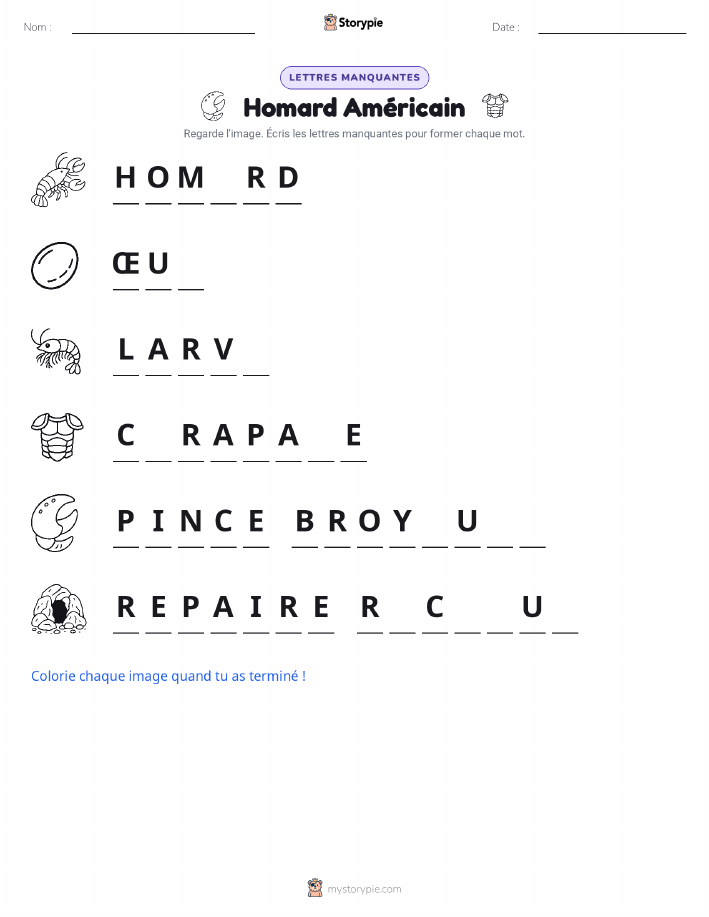 Nom :

Storypie

Date :

LETTRES MANQUANTES

Homard Américain

Regarde l'image. Écris les lettres manquantes pour former chaque mot.

H O M _ R D

Œ U _

L A R V _

C _ R A P A _ E

P I N C E B R O Y _ U _ _

R E P A I R E R _ C _ _ U _

Colorie chaque image quand tu as terminé !

mystorypie.com